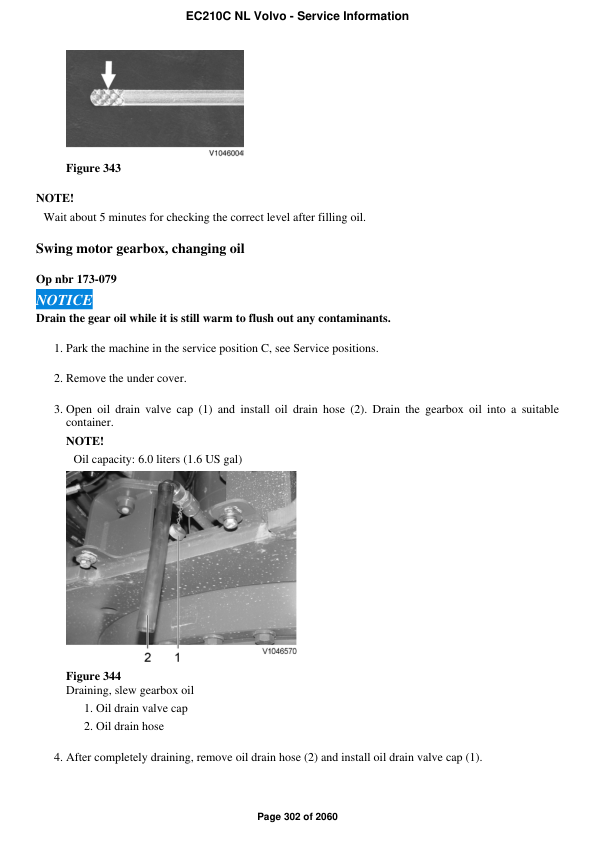 EC210C NL Volvo - Service Information

V1046004

Figure 343

NOTE!

Wait about 5 minutes for checking the correct level after filling oil.

Swing motor gearbox, changing oil

Op nbr 173-079

NOTICE

Drain the gear oil while it is still warm to flush out any contaminants.

1. Park the machine in the service position C, see Service positions.

2. Remove the under cover.

3. Open oil drain valve cap (1) and install oil drain hose (2). Drain the gearbox oil into a suitable container.

NOTE!

Oil capacity: 6.0 liters (1.6 US gal)

2 1

V1046570

Figure 344

Draining, slew gearbox oil

1. Oil drain valve cap

2. Oil drain hose

4. After completely draining, remove oil drain hose (2) and install oil drain valve cap (1).

Page 302 of 2060